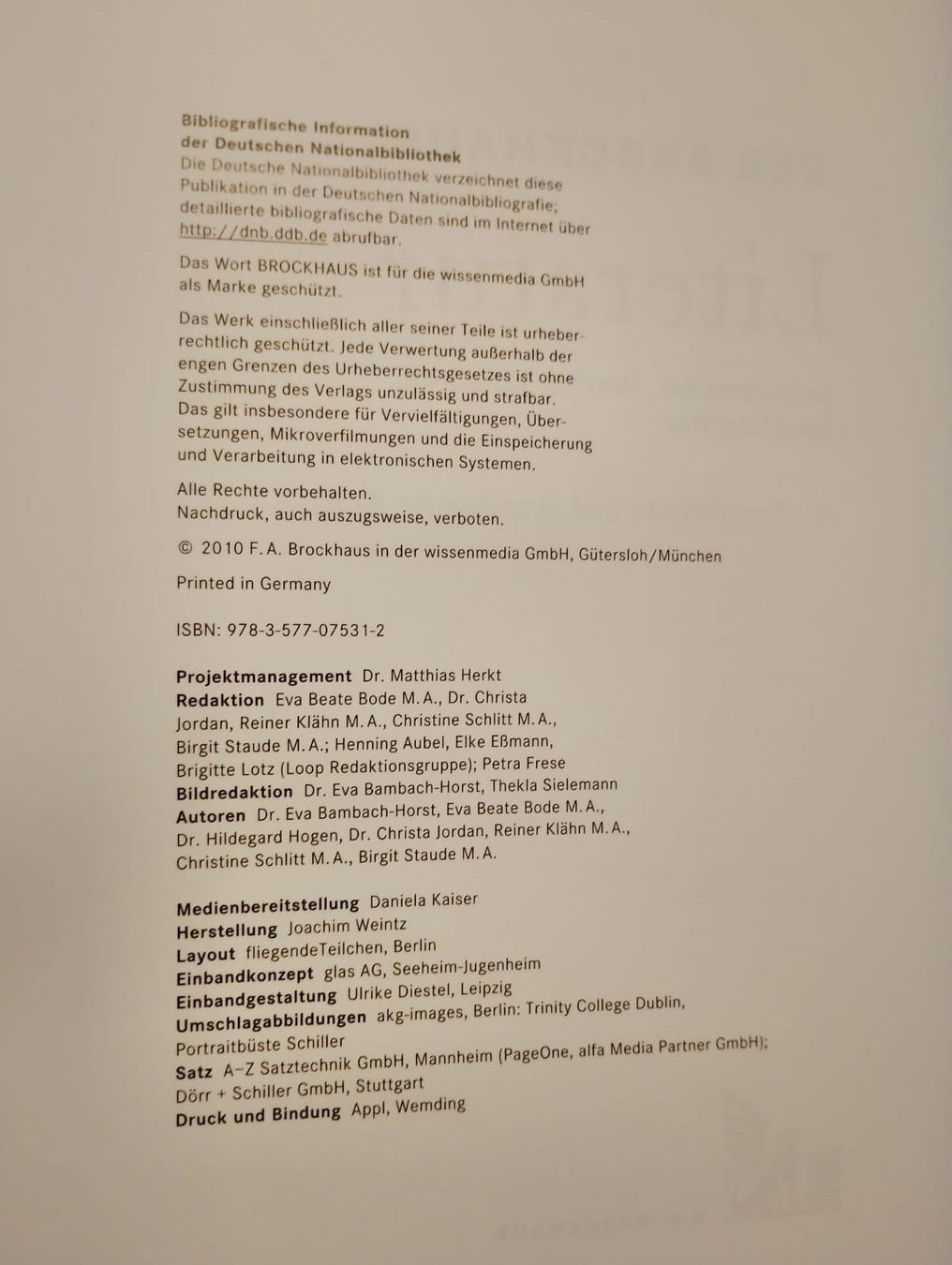 Bibliografische Information
der Deutschen Nationalbibliothek
Die Deutsche Nationalbibliothek verzeichnet diese Publikation in der Deutschen Nationalbibliografie; detaillierte bibliografische Daten sind im Internet über http://dnb.ddb.de abrufbar.

Das Wort BROCKHAUS ist für die wissenmedia GmbH als Marke geschützt.

Das Werk einschließlich aller seiner Teile ist urheberrechtlich geschützt. Jede Verwertung außerhalb der engen Grenzen des Urheberrechtsgesetzes ist ohne Zustimmung des Verlags unzulässig und strafbar. Das gilt insbesondere für Vervielfältigungen, Übersetzungen, Mikroverfilmungen und die Einspeicherung und Verarbeitung in elektronischen Systemen.

Alle Rechte vorbehalten.
Nachdruck, auch auszugsweise, verboten.

© 2010 F. A. Brockhaus in der wissenmedia GmbH, Gütersloh/München

Printed in Germany

ISBN: 978-3-577-07531-2

Projektmanagement Dr. Matthias Herkt
Redaktion Eva Beate Bode M. A., Dr. Christa Jordan, Reiner Klähn M. A., Christine Schlitt M. A., Birgit Staude M. A.; Henning Aubel, Elke Eßmann, Brigitte Lotz (Loop Redaktionsgruppe); Petra Frese
Bildredaktion Dr. Eva Bambach-Horst, Thekla Sielemann
Autoren Dr. Eva Bambach-Horst, Eva Beate Bode M. A., Dr. Hildegard Hogen, Dr. Christa Jordan, Reiner Klähn M. A., Christine Schlitt M. A., Birgit Staude M. A.

Medienbereitstellung Daniela Kaiser
Herstellung Joachim Weintz
Layout fliegendeTeilchen, Berlin
Einbandkonzept glas AG, Seeheim-Jugenheim
Einbandgestaltung Ulrike Diestel, Leipzig
Umschlagabbildungen akg-images, Berlin: Trinity College Dublin, Portraitbüste Schiller
Satz A–Z Satztechnik GmbH, Mannheim (PageOne, alfa Media Partner GmbH); Dörr + Schiller GmbH, Stuttgart
Druck und Bindung Appl, Wemding